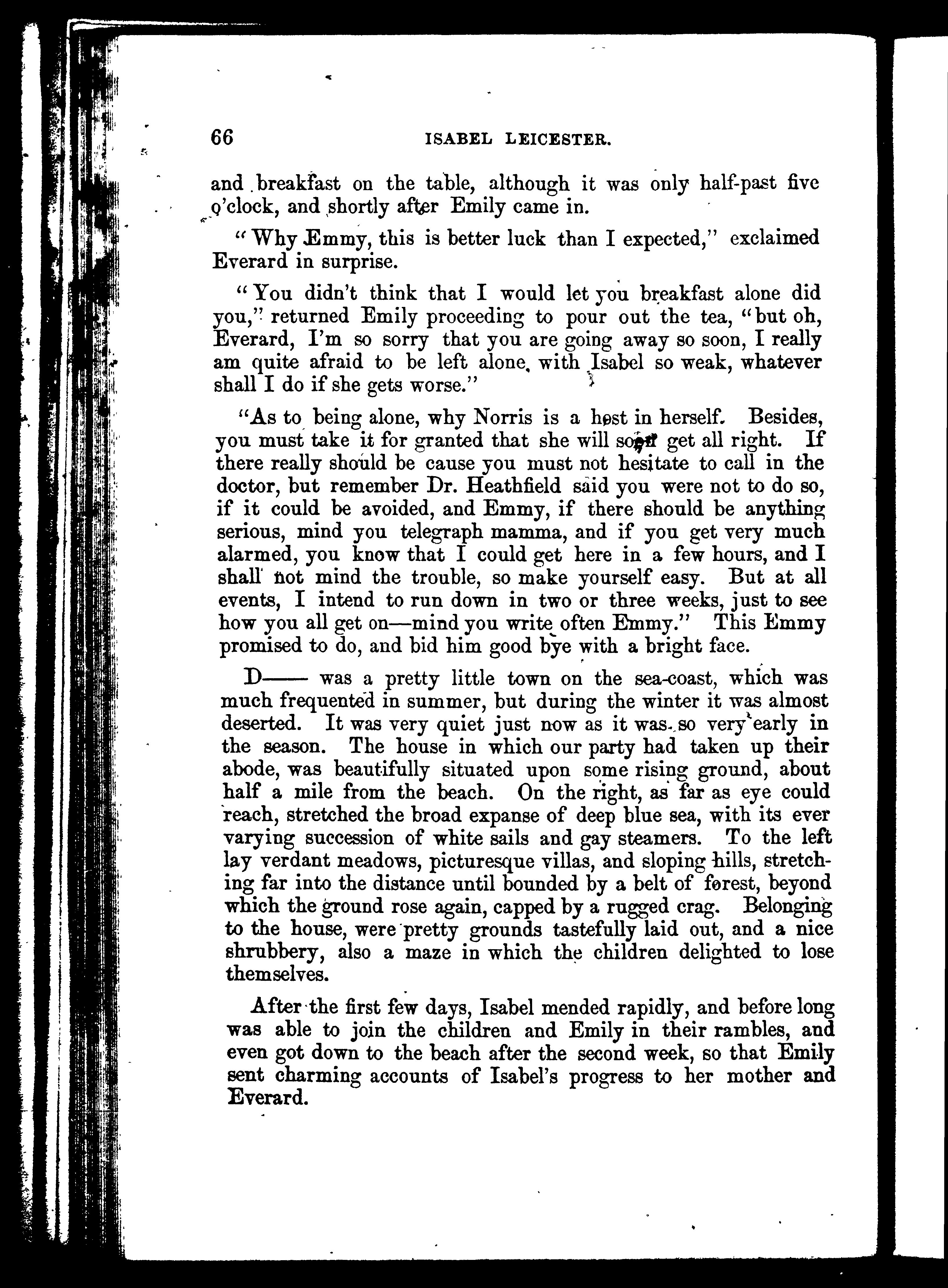 66 ISABEL LEICESTER.

and breakfast on the table, although it was only half-past five o'clock, and shortly after Emily came in.

"Why Emmy, this is better luck than I expected," exclaimed Everard in surprise.

"You didn't think that I would let you breakfast alone did you," returned Emily proceeding to pour out the tea, "but oh, Everard, I'm so sorry that you are going away so soon, I really am quite afraid to be left alone, with Isabel so weak, whatever shall I do if she gets worse."

"As to being alone, why Norris is a host in herself. Besides, you must take it for granted that she will soon get all right. If there really should be cause you must not hesitate to call in the doctor, but remember Dr. Heathfield said you were not to do so, if it could be avoided, and Emmy, if there should be anything serious, mind you telegraph mamma, and if you get very much alarmed, you know that I could get here in a few hours, and I shall not mind the trouble, so make yourself easy. But at all events, I intend to run down in two or three weeks, just to see how you all get on—mind you write often Emmy." This Emmy promised to do, and bid him good bye with a bright face.

D—— was a pretty little town on the sea-coast, which was much frequented in summer, but during the winter it was almost deserted. It was very quiet just now as it was so very early in the season. The house in which our party had taken up their abode, was beautifully situated upon some rising ground, about half a mile from the beach. On the right, as far as eye could reach, stretched the broad expanse of deep blue sea, with its ever varying succession of white sails and gay steamers. To the left lay verdant meadows, picturesque villas, and sloping hills, stretching far into the distance until bounded by a belt of forest, beyond which the ground rose again, capped by a rugged crag. Belonging to the house, were pretty grounds tastefully laid out, and a nice shrubbery, also a maze in which the children delighted to lose themselves.

After the first few days, Isabel mended rapidly, and before long was able to join the children and Emily in their rambles, and even got down to the beach after the second week, so that Emily sent charming accounts of Isabel's progress to her mother and Everard.